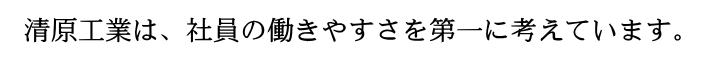 清原工業は、社員の働きやすさを第一に考えています。